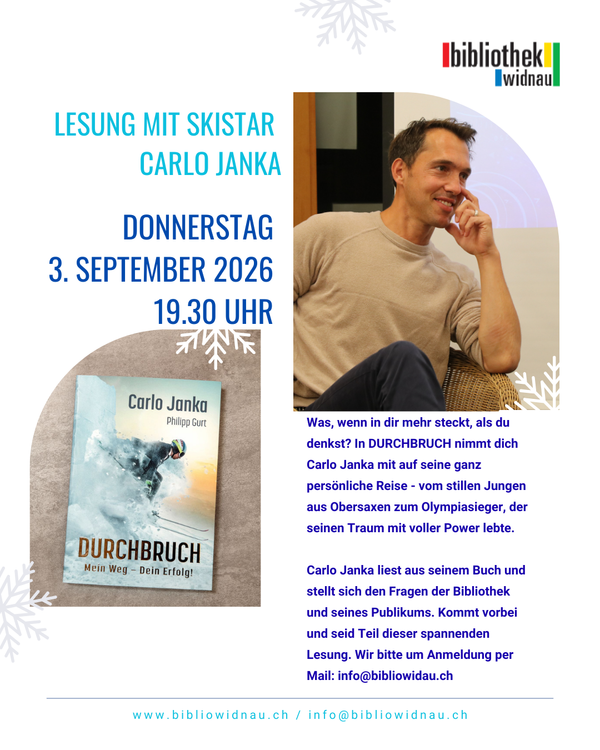 bibliothek widnau

LESUNG MIT SKISTAR CARLO JANKA

DONNERSTAG 3. SEPTEMBER 2026 19.30 UHR

Carlo Janka
Philipp Gurt
DURCHBRUCH
Mein Weg – Dein Erfolg!

Was, wenn in dir mehr steckt, als du denkst? In DURCHBRUCH nimmt dich Carlo Janka mit auf seine ganz persönliche Reise - vom stillen Jungen aus Obersaxen zum Olympiasieger, der seinen Traum mit voller Power lebte.

Carlo Janka liest aus seinem Buch und stellt sich den Fragen der Bibliothek und seines Publikums. Kommt vorbei und seid Teil dieser spannenden Lesung. Wir bitte um Anmeldung per Mail: info@bibliowidau.ch

www.bibliowidnau.ch / info@bibliowidnau.ch